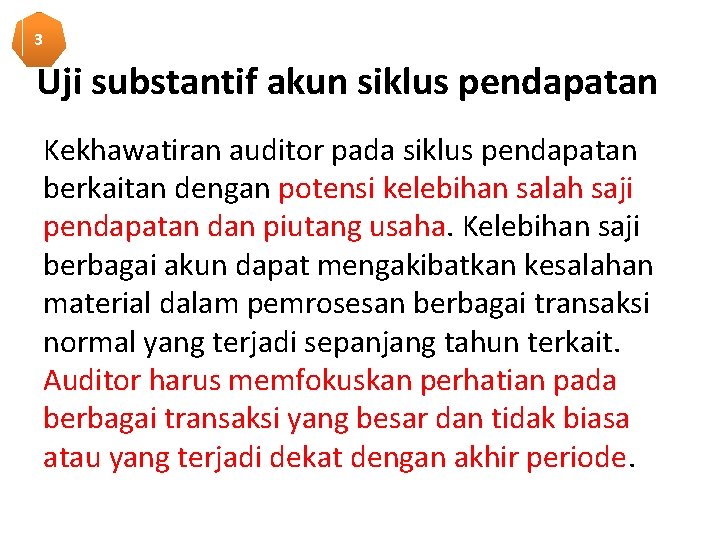 3

Uji substantif akun siklus pendapatan

Kekhawatiran auditor pada siklus pendapatan berkaitan dengan potensi kelebihan salah saji pendapatan dan piutang usaha. Kelebihan saji berbagai akun dapat mengakibatkan kesalahan material dalam pemrosesan berbagai transaksi normal yang terjadi sepanjang tahun terkait. Auditor harus memfokuskan perhatian pada berbagai transaksi yang besar dan tidak biasa atau yang terjadi dekat dengan akhir periode.